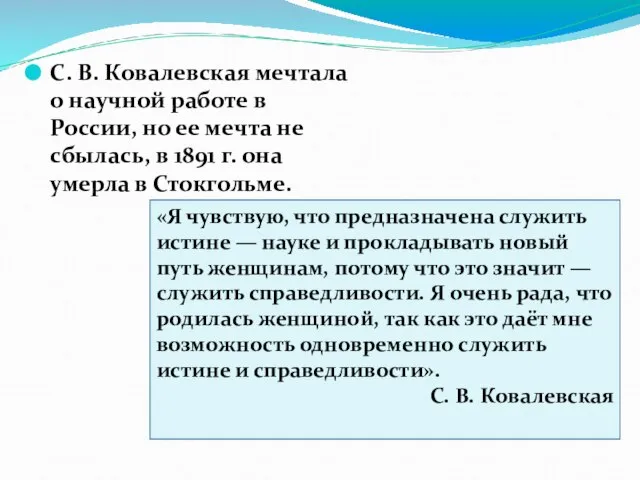 С. В. Ковалевская мечтала о научной работе в России, но ее мечта не сбылась, в 1891 г. она умерла в Стокгольме.

«Я чувствую, что предназначена служить истине — науке и прокладывать новый путь женщинам, потому что это значит — служить справедливости. Я очень рада, что родилась женщиной, так как это даёт мне возможность одновременно служить истине и справедливости».

С. В. Ковалевская